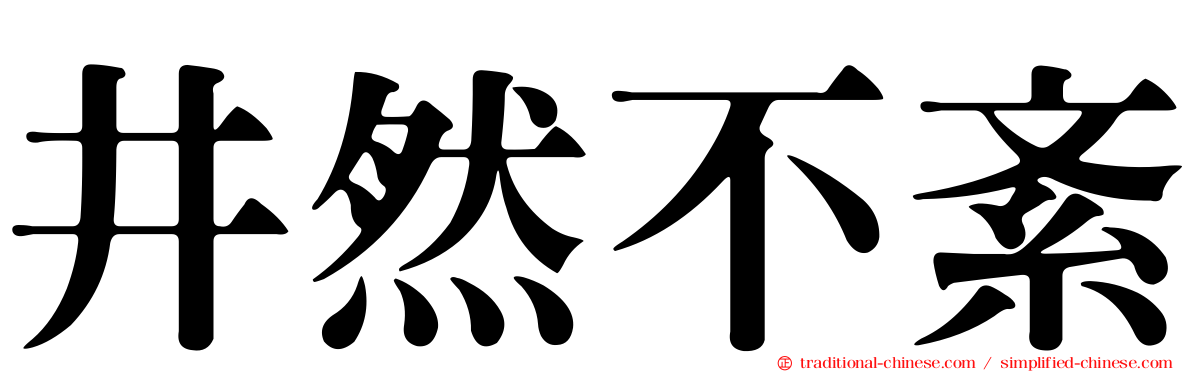 井然不紊

traditional-chinese.com / simplified-chinese.com